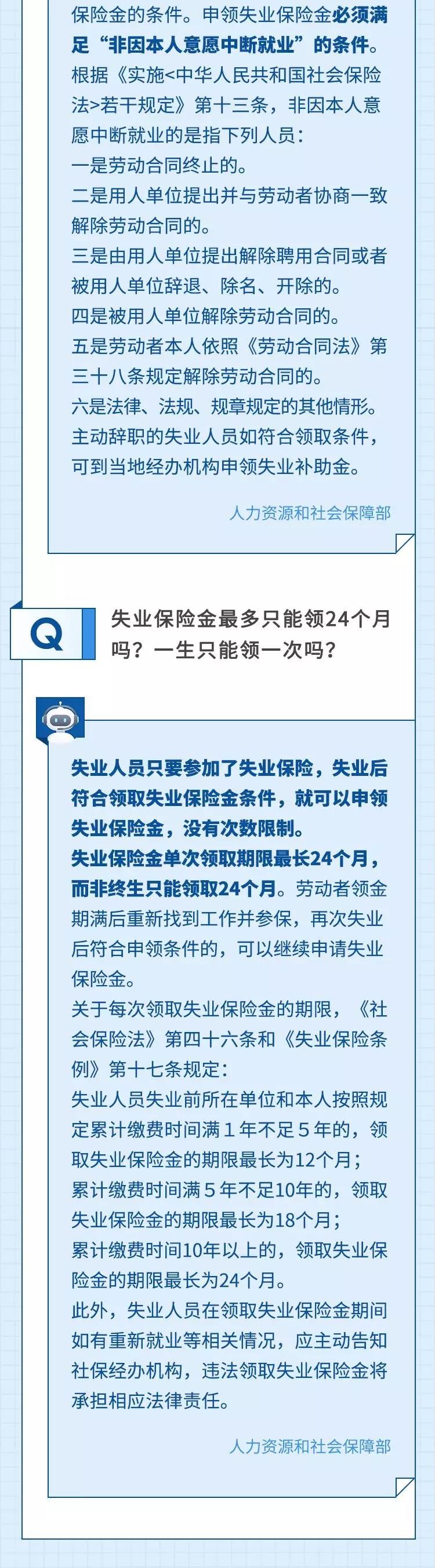 保险金的条件。申领失业保险金必须满足“非因本人意愿中断就业”的条件。
根据《实施<中华人民共和国社会保险法>若干规定》第十三条，非因本人意愿中断就业的是指下列人员：
一是劳动合同终止的。
二是用人单位提出并与劳动者协商一致解除劳动合同的。
三是由用人单位提出解除聘用合同或者被用人单位辞退、除名、开除的。
四是被用人单位解除劳动合同的。
五是劳动者本人依照《劳动合同法》第三十八条规定解除劳动合同的。
六是法律、法规、规章规定的其他情形。
主动辞职的失业人员如符合领取条件，可到当地经办机构申领失业补助金。

人力资源和社会保障部

Q

失业保险金最多只能领24个月吗？一生只能领一次吗？

失业人员只要参加了失业保险，失业后符合领取失业保险金条件，就可以申领失业保险金，没有次数限制。
失业保险金单次领取期限最长24个月，而非终生只能领取24个月。劳动者领金期满后重新找到工作并参保，再次失业后符合申领条件的，可以继续申请失业保险金。
关于每次领取失业保险金的期限，《社会保险法》第四十六条和《失业保险条例》第十七条规定：
失业人员失业前所在单位和本人按照规定累计缴费时间满1年不足5年的，领取失业保险金的期限最长为12个月；
累计缴费时间满5年不足10年的，领取失业保险金的期限最长为18个月；
累计缴费时间10年以上的，领取失业保险金的期限最长为24个月。
此外，失业人员在领取失业保险金期间如有重新就业等相关情况，应主动告知社保经办机构，违法领取失业保险金将承担相应法律责任。

人力资源和社会保障部